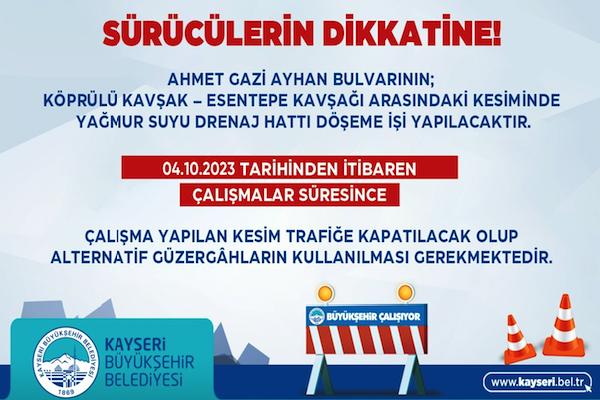 SÜRÜCÜLERİN DİKKATİNE!

AHMET GAZİ AYHAN BULVARININ;
KÖPRÜLÜ KAVŞAK – ESENTEPE KAVŞAĞI ARASINDAKİ KESİMİNDE
YAĞMUR SUYU DRENAJ HATTI DÖŞEME İŞİ YAPILACAKTIR.

04.10.2023 TARİHİNDEN İTİBAREN

ÇALIŞMALAR SÜRESİNCE

ÇALIŞMA YAPILAN KESİM TRAFİĞE KAPATILACAK OLUP
ALTERNATİF GÜZERGÂHLARIN KULLANILMASI GEREKMEKTEDİR.

BÜYÜKŞEHİR ÇALIŞIYOR

KAYSERİ BÜYÜKŞEHİR BELEDİYESİ
1869

KAYSERİ
BÜYÜKŞEHİR
BELEDİYESİ

www.kayseri.bel.tr